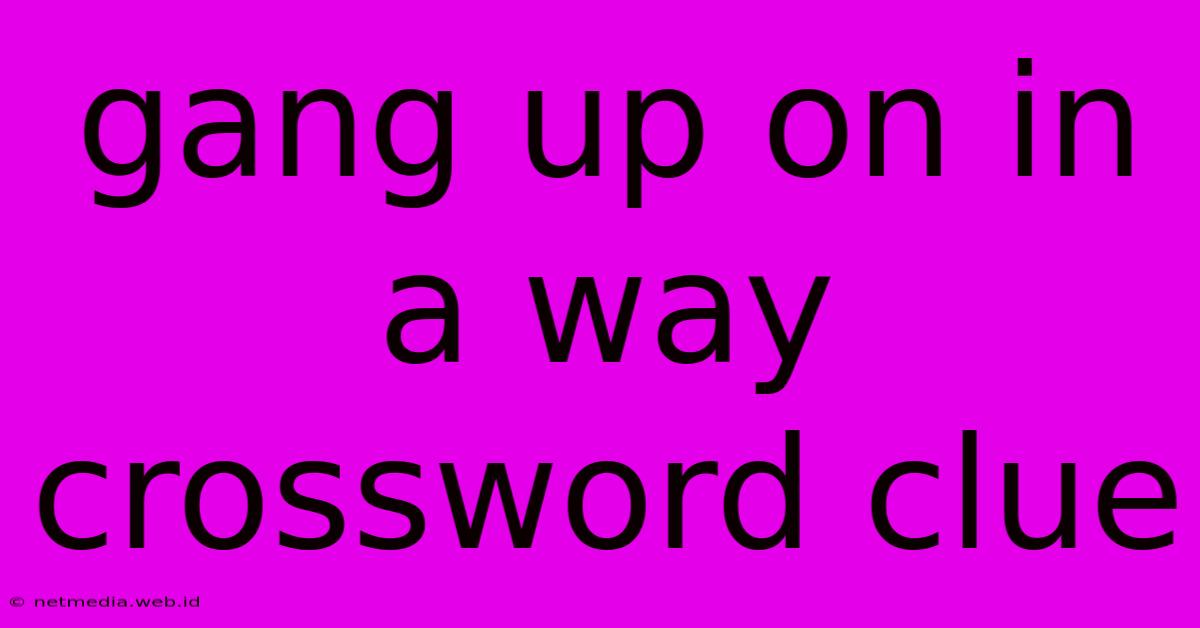 gang up on in a way crossword clue

© netmedia.web.id